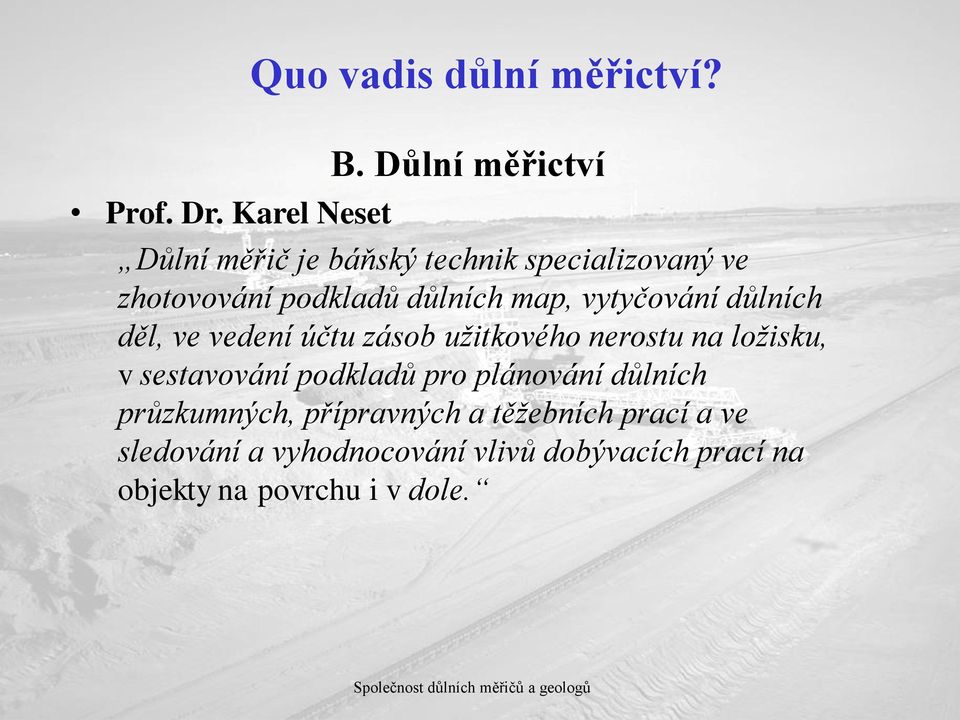 Quo vadis důlní měřictví?

B. Důlní měřictví

• Prof. Dr. Karel Neset

„Důlní měřič je báňský technik specializovaný ve zhotovování podkladů důlních map, vytyčování důlních děl, ve vedení účtu zásob užitkového nerostu na ložisku, v sestavování podkladů pro plánování důlních průzkumných, přípravných a těžebních prací a ve sledování a vyhodnocování vlivů dobývacích prací na objekty na povrchu i v dole.“

Společnost důlních měřičů a geologů